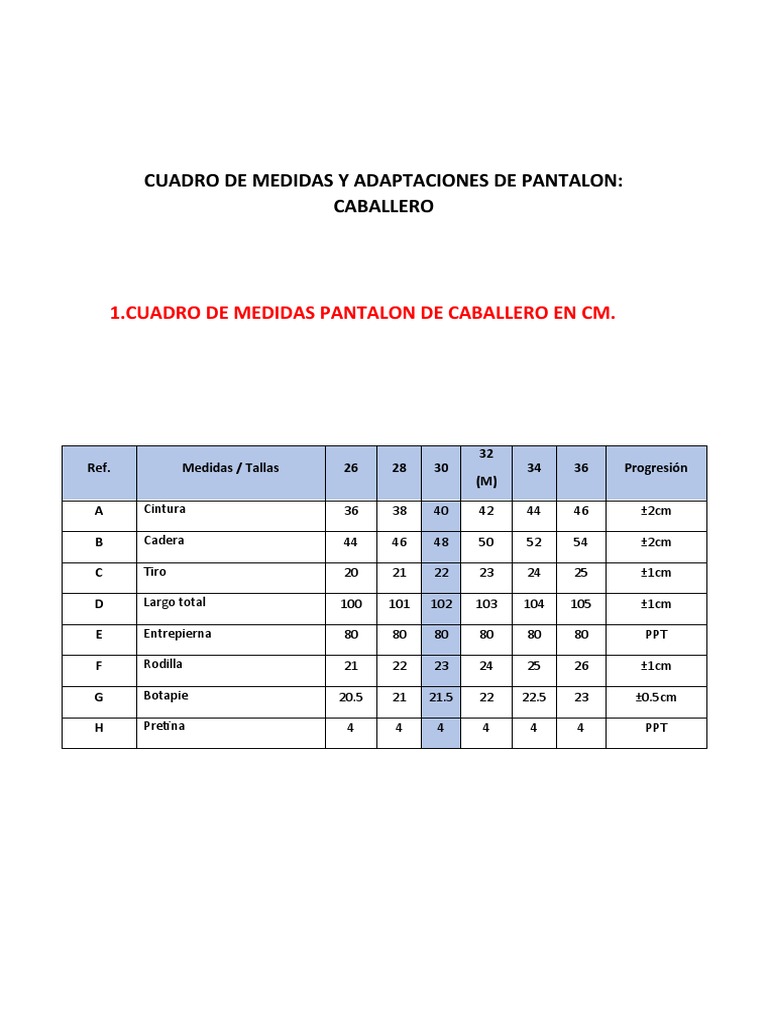 CUADRO DE MEDIDAS Y ADAPTACIONES DE PANTALON: CABALLERO

1.CUADRO DE MEDIDAS PANTALON DE CABALLERO EN CM.

| Ref. | Medidas / Tallas | 26 | 28 | 30 | 32 (M) | 34 | 36 | Progresión |
|---|---|---|---|---|---|---|---|---|
| A | Cintura | 36 | 38 | 40 | 42 | 44 | 46 | ±2cm |
| B | Cadera | 44 | 46 | 48 | 50 | 52 | 54 | ±2cm |
| C | Tiro | 20 | 21 | 22 | 23 | 24 | 25 | ±1cm |
| D | Largo total | 100 | 101 | 102 | 103 | 104 | 105 | ±1cm |
| E | Entrepierna | 80 | 80 | 80 | 80 | 80 | 80 | PPT |
| F | Rodilla | 21 | 22 | 23 | 24 | 25 | 26 | ±1cm |
| G | Botapie | 20.5 | 21 | 21.5 | 22 | 22.5 | 23 | ±0.5cm |
| H | Pretina | 4 | 4 | 4 | 4 | 4 | 4 | PPT |